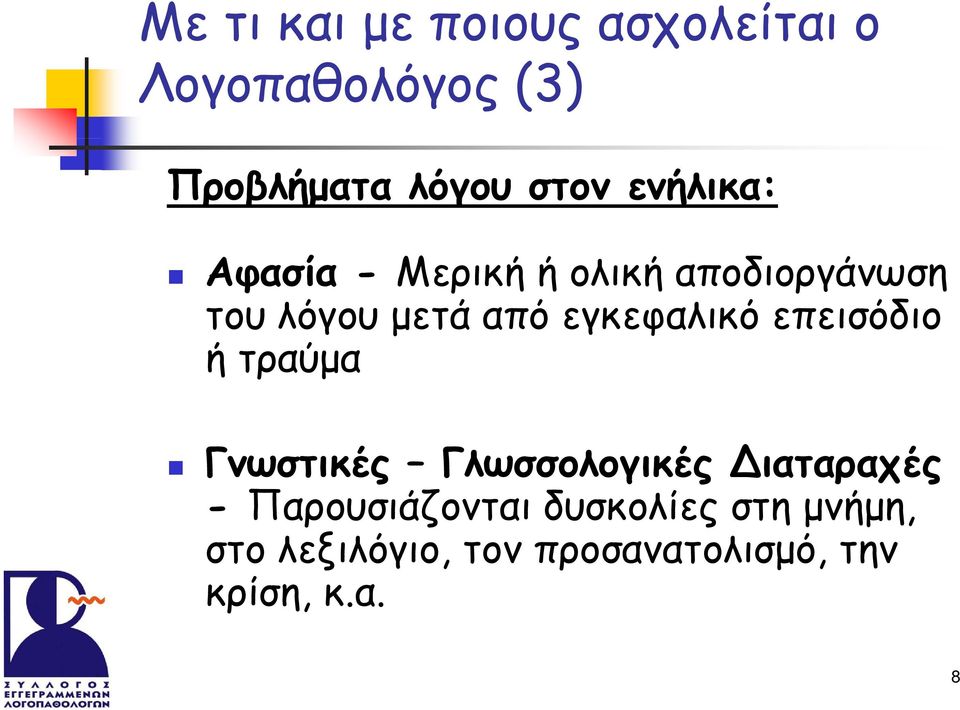 Με τι και με ποιους ασχολείται ο Λογοπαθολόγος (3)

Προβλήματα λόγου στον ενήλικα:

Αφασία - Μερική ή ολική αποδιοργάνωση του λόγου μετά από εγκεφαλικό επεισόδιο ή τραύμα

Γνωστικές – Γλωσσολογικές Διαταραχές - Παρουσιάζονται δυσκολίες στη μνήμη, στο λεξιλόγιο, τον προσανατολισμό, την κρίση, κ.α.

ΣΥΛΛΟΓΟΣ ΕΓΓΕΓΡΑΜΜΕΝΩΝ ΛΟΓΟΠΑΘΟΛΟΓΩΝ

8